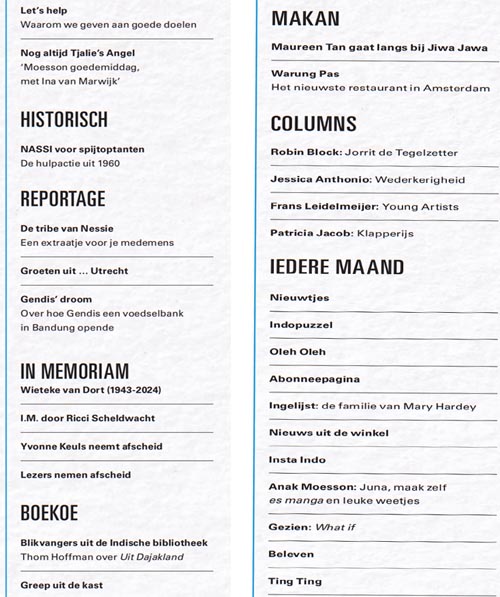 Let's help
Waarom we geven aan goede doelen

Nog altijd Tjalie's Angel
'Moesson goedemiddag, met Ina van Marwijk'

HISTORISCH

NASSI voor spijtoptanten
De hulpactie uit 1960

REPORTAGE

De tribe van Nessie
Een extraatje voor je medemens

Groeten uit ... Utrecht

Gendis' droom
Over hoe Gendis een voedselbank in Bandung opende

IN MEMORIAM
Wieteke van Dort (1943-2024)

I.M. door Ricci Scheldwacht

Yvonne Keuls neemt afscheid

Lezers nemen afscheid

BOEKOE

Blikvangers uit de Indische bibliotheek
Thom Hoffman over Uit Dajakland

Greep uit de kast

MAKAN

Maureen Tan gaat langs bij Jiwa Jawa

Warung Pas
Het nieuwste restaurant in Amsterdam

COLUMNS

Robin Block: Jorrit de Tegelzetter

Jessica Anthonio: Wederkerigheid

Frans Leidelmeijer: Young Artists

Patricia Jacob: Klapperijs

IEDERE MAAND

Nieuwtjes

Indopuzzel

Oleh Oleh

Abonneepagina

Ingelijst: de familie van Mary Hardey

Nieuws uit de winkel

Insta Indo

Anak Moesson: Juna, maak zelf es manga en leuke weetjes

Gezien: What if

Beleven

Ting Ting